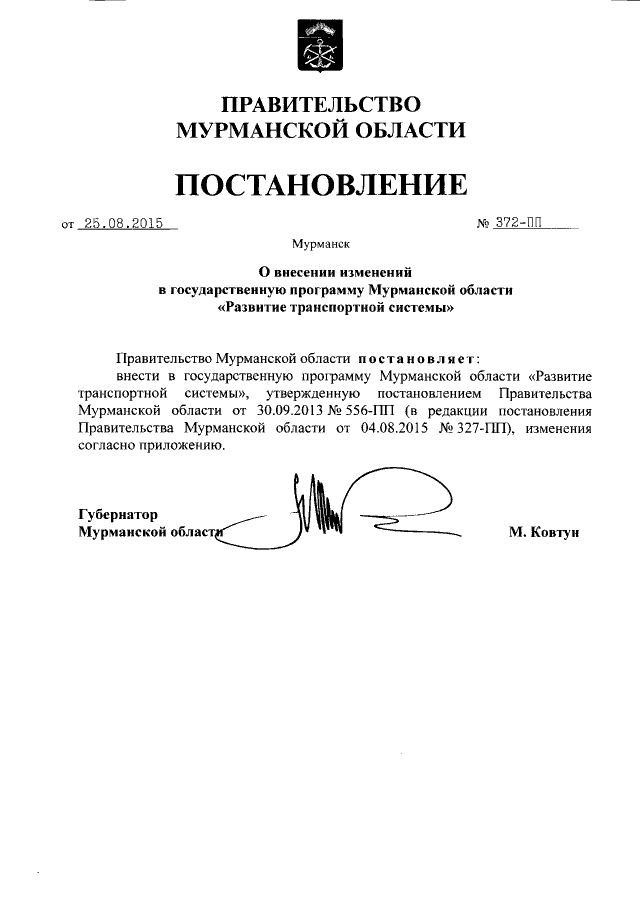 ПРАВИТЕЛЬСТВО
МУРМАНСКОЙ ОБЛАСТИ

ПОСТАНОВЛЕНИЕ

от 25.08.2015 № 372-ПП

Мурманск

О внесении изменений
в государственную программу Мурманской области
«Развитие транспортной системы»

Правительство Мурманской области постановляет:
внести в государственную программу Мурманской области «Развитие транспортной системы», утвержденную постановлением Правительства Мурманской области от 30.09.2013 № 556-ПП (в редакции постановления Правительства Мурманской области от 04.08.2015 № 327-ПП), изменения согласно приложению.

Губернатор
Мурманской области М. Ковтун